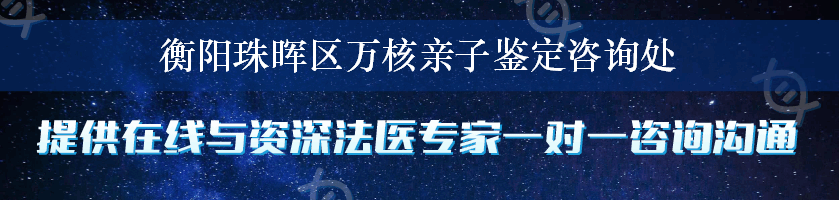 衡阳珠晖区万核亲子鉴定咨询处

提供在线与资深法医专家一对一咨询沟通